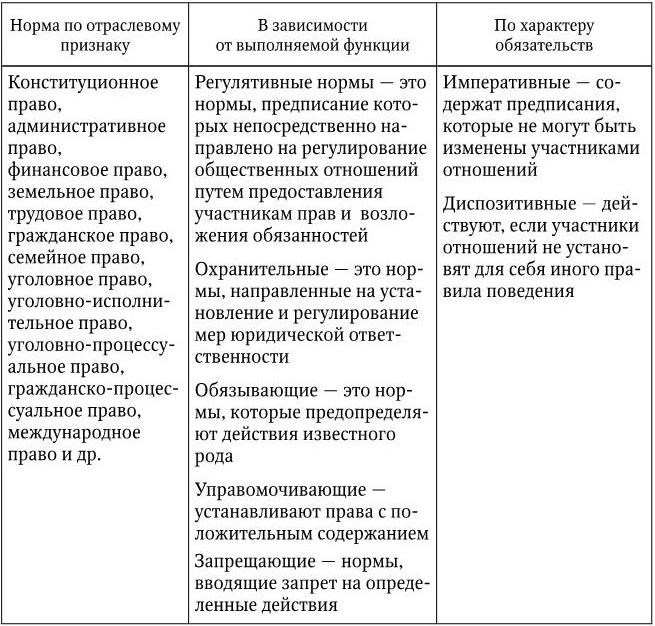 | Норма по отраслевому признаку | В зависимости от выполняемой функции | По характеру обязательств |
|---|---|---|
| Конституционное право, административное право, финансовое право, земельное право, трудовое право, гражданское право, семейное право, уголовное право, уголовно-исполнительное право, уголовно-процессуальное право, гражданско-процессуальное право, международное право и др. | Регулятивные нормы — это нормы, предписание которых непосредственно направлено на регулирование общественных отношений путем предоставления участникам прав и возложения обязанностей<br><br>Охранительные — это нормы, направленные на установление и регулирование мер юридической ответственности<br><br>Обязывающие — это нормы, которые предопределяют действия известного рода<br><br>Управомочивающие — устанавливают права с положительным содержанием<br><br>Запрещающие — нормы, вводящие запрет на определенные действия | Императивные — содержат предписания, которые не могут быть изменены участниками отношений<br><br>Диспозитивные — действуют, если участники отношений не установят для себя иного правила поведения |